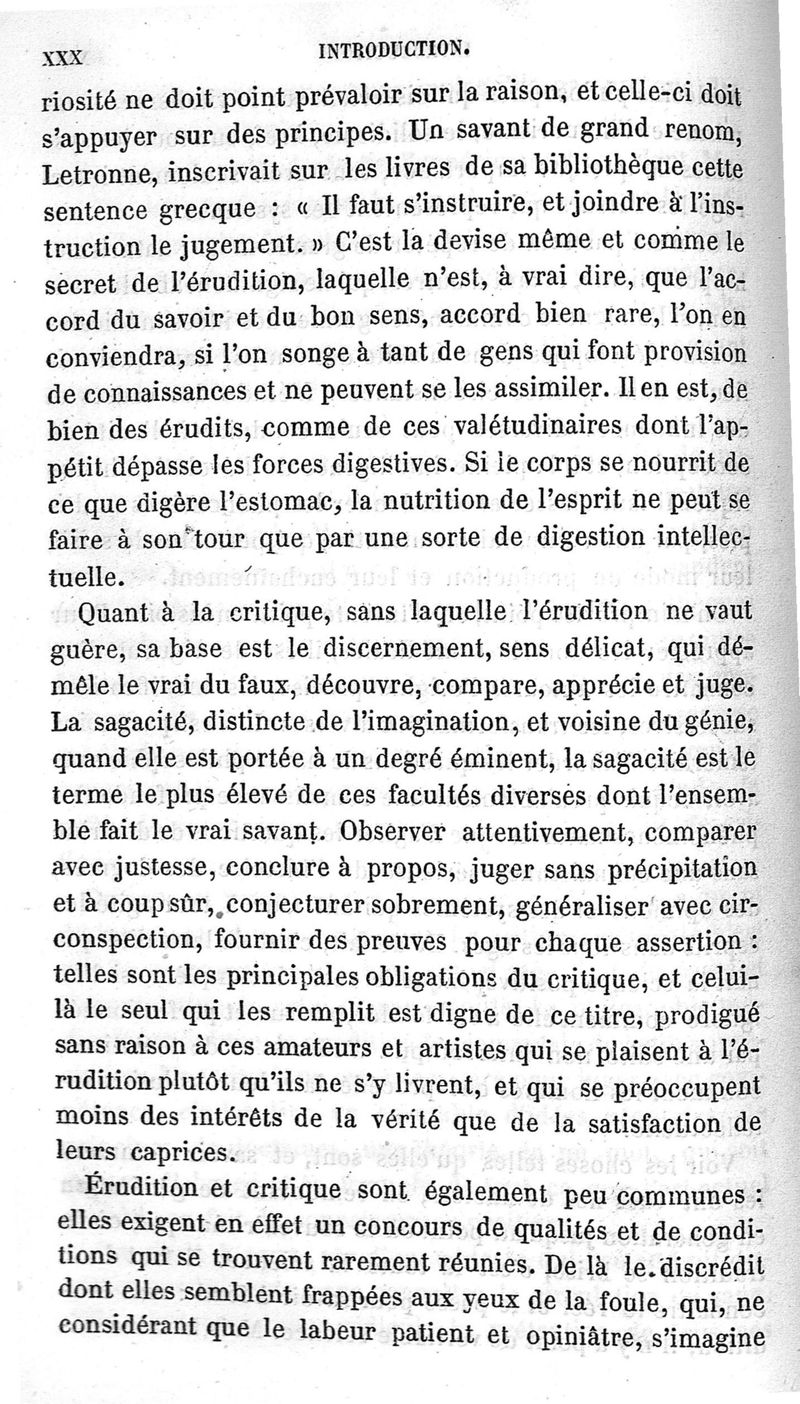 XXX INTRODUCTION.

riosité ne doit point prévaloir sur la raison, et celle-ci doit s'appuyer sur des principes. Un savant de grand renom, Letronne, inscrivait sur les livres de sa bibliothèque cette sentence grecque : « Il faut s'instruire, et joindre à l'instruction le jugement. » C'est la devise même et comme le secret de l'érudition, laquelle n'est, à vrai dire, que l'accord du savoir et du bon sens, accord bien rare, l'on en conviendra, si l'on songe à tant de gens qui font provision de connaissances et ne peuvent se les assimiler. Il en est, de bien des érudits, comme de ces valétudinaires dont l'appétit dépasse les forces digestives. Si le corps se nourrit de ce que digère l'estomac, la nutrition de l'esprit ne peut se faire à son tour que par une sorte de digestion intellectuelle.

Quant à la critique, sans laquelle l'érudition ne vaut guère, sa base est le discernement, sens délicat, qui démêle le vrai du faux, découvre, compare, apprécie et juge. La sagacité, distincte de l'imagination, et voisine du génie, quand elle est portée à un degré éminent, la sagacité est le terme le plus élevé de ces facultés diverses dont l'ensemble fait le vrai savant. Observer attentivement, comparer avec justesse, conclure à propos, juger sans précipitation et à coup sûr, conjecturer sobrement, généraliser avec circonspection, fournir des preuves pour chaque assertion : telles sont les principales obligations du critique, et celui-là le seul qui les remplit est digne de ce titre, prodigué sans raison à ces amateurs et artistes qui se plaisent à l'érudition plutôt qu'ils ne s'y livrent, et qui se préoccupent moins des intérêts de la vérité que de la satisfaction de leurs caprices.

Érudition et critique sont également peu communes : elles exigent en effet un concours de qualités et de conditions qui se trouvent rarement réunies. De là le discrédit dont elles semblent frappées aux yeux de la foule, qui, ne considérant que le labeur patient et opiniâtre, s'imagine